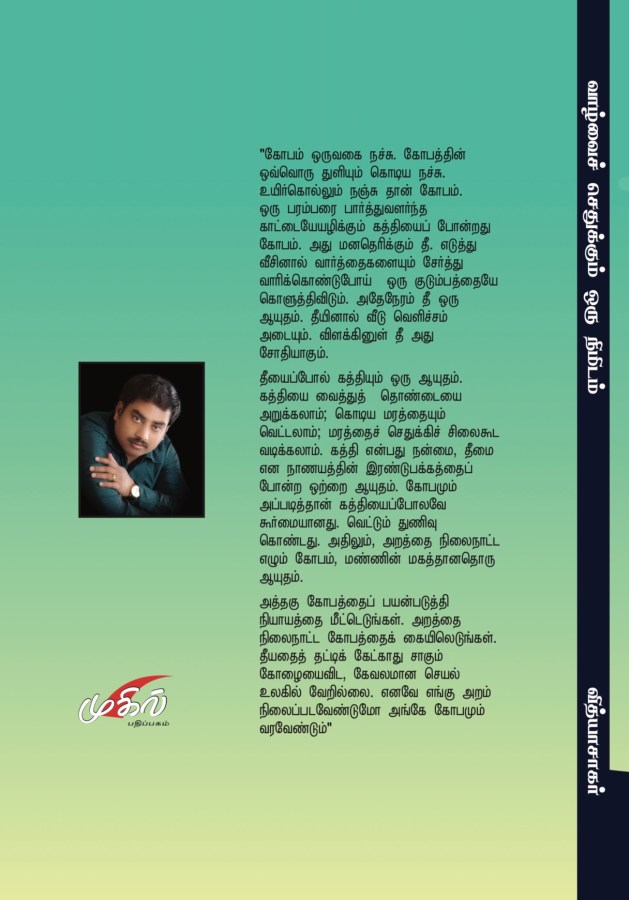 "கோபம் ஒருவகை நச்சு. கோபத்தின் ஒவ்வொரு துளியும் கொடிய நச்சு. உயிர்கொல்லும் நஞ்சு தான் கோபம். ஒரு பரம்பரை பார்த்துவளர்ந்த காட்டையேயழிக்கும் கத்தியைப் போன்றது கோபம். அது மனதெரிக்கும் தீ. எடுத்து வீசினால் வார்த்தைகளையும் சேர்த்து வாரிக்கொண்டுபோய் ஒரு குடும்பத்தையே கொளுத்திவிடும். அதேநேரம் தீ ஒரு ஆயுதம். தீயினால் வீடு வெளிச்சம் அடையும். விளக்கினுள் தீ அது சோதியாகும்.

தீயைப்போல் கத்தியும் ஒரு ஆயுதம். கத்தியை வைத்துத் தொண்டையை அறுக்கலாம்; கொடிய மரத்தையும் வெட்டலாம்; மரத்தைச் செதுக்கிச் சிலைகூட வடிக்கலாம். கத்தி என்பது நன்மை, தீமை என நாணயத்தின் இரண்டுபக்கத்தைப் போன்ற ஒற்றை ஆயுதம். கோபமும் அப்படித்தான் கத்தியைப்போலவே கூர்மையானது. வெட்டும் துணிவு கொண்டது. அதிலும், அறத்தை நிலைநாட்ட எழும் கோபம், மண்ணின் மகத்தானதொரு ஆயுதம்.

அத்தகு கோபத்தைப் பயன்படுத்தி நியாயத்தை மீட்டெடுங்கள். அறத்தை நிலைநாட்ட கோபத்தைக் கையிலெடுங்கள். தீயதைத் தட்டிக் கேட்காது சாகும் கோழையைவிட, கேவலமான செயல் உலகில் வேறில்லை. எனவே எங்கு அறம் நிலைப்படவேண்டுமோ அங்கே கோபமும் வரவேண்டும்"

முகில்
பதிப்பகம்

வாழ்வைச் செதுக்கும் ஒரு நிமிடம்

வித்யாசாகர்